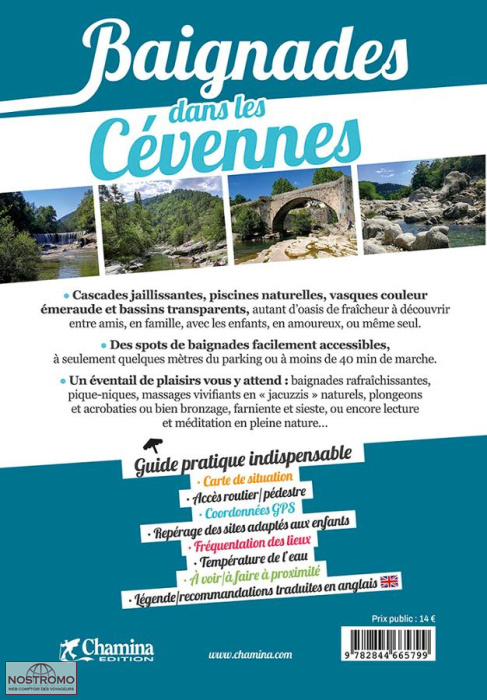 Baignades
dans les
Cévennes

• Cascades jaillissantes, piscines naturelles, vasques couleur émeraude et bassins transparents, autant d'oasis de fraîcheur à découvrir entre amis, en famille, avec les enfants, en amoureux, ou même seul.

• Des spots de baignades facilement accessibles, à seulement quelques mètres du parking ou à moins de 40 min de marche.

• Un éventail de plaisirs vous y attend : baignades rafraîchissantes, pique-niques, massages vivifiants en « jacuzzis » naturels, plongeons et acrobaties ou bien bronzage, farniente et sieste, ou encore lecture et méditation en pleine nature...

Guide pratique indispensable
• Carte de situation
• Accès routier | pédestre
• Coordonnées GPS
• Repérage des sites adaptés aux enfants
• Fréquentation des lieux
• Température de l'eau
• À voir | à faire à proximité
• Légende | recommandations traduites en anglais

Prix public : 14 €

9 782844 665799

Chamina EDITION

www.chamina.com

NOSTROMO
WEB COMPTOIR DES VOYAGEURS